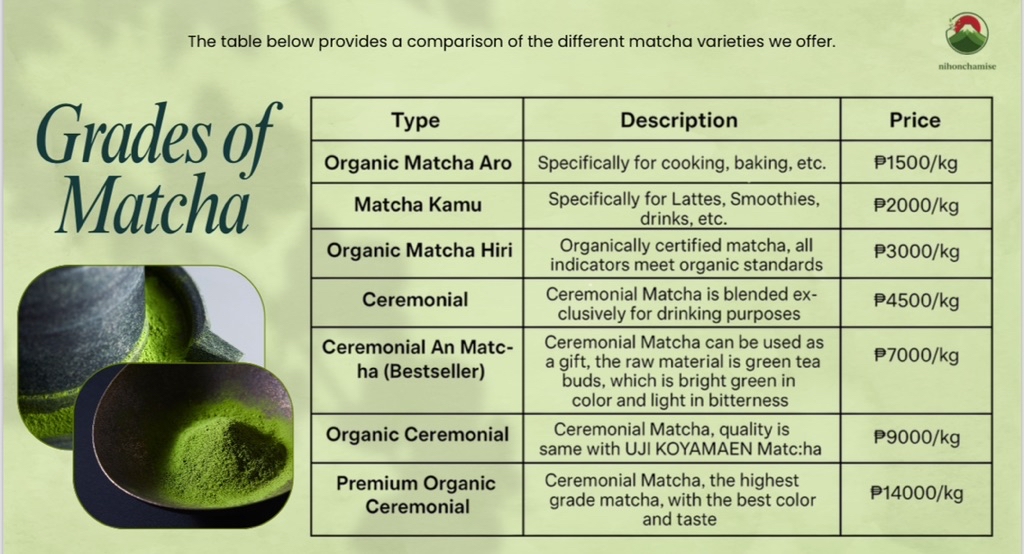 The table below provides a comparison of the different matcha varieties we offer.

nihonchamise

Grades of Matcha

| Type | Description | Price |
|---|---|---|
| Organic Matcha Aro | Specifically for cooking, baking, etc. | ₱1500/kg |
| Matcha Kamu | Specifically for Lattes, Smoothies, drinks, etc. | ₱2000/kg |
| Organic Matcha Hiri | Organically certified matcha, all indicators meet organic standards | ₱3000/kg |
| Ceremonial | Ceremonial Matcha is blended exclusively for drinking purposes | ₱4500/kg |
| Ceremonial An Matcha (Bestseller) | Ceremonial Matcha can be used as a gift, the raw material is green tea buds, which is bright green in color and light in bitterness | ₱7000/kg |
| Organic Ceremonial | Ceremonial Matcha, quality is same with UJI KOYAMAEN Matc:ha | ₱9000/kg |
| Premium Organic Ceremonial | Ceremonial Matcha, the highest grade matcha, with the best color and taste | ₱14000/kg |